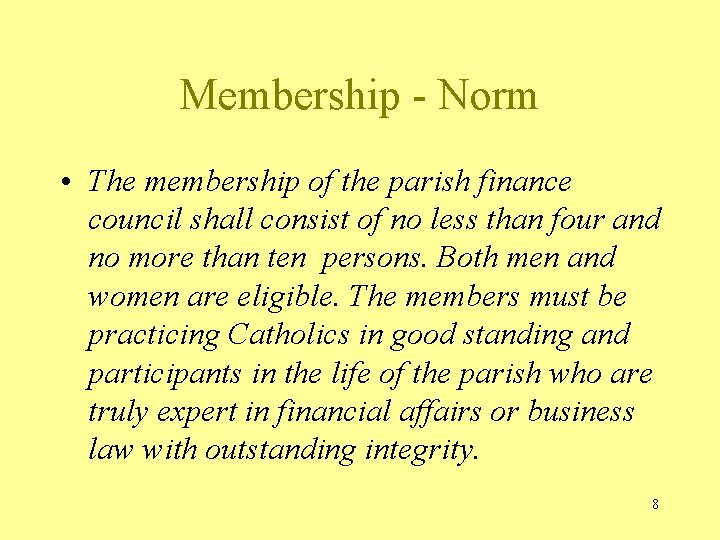 Membership - Norm

• The membership of the parish finance council shall consist of no less than four and no more than ten persons. Both men and women are eligible. The members must be practicing Catholics in good standing and participants in the life of the parish who are truly expert in financial affairs or business law with outstanding integrity.

8